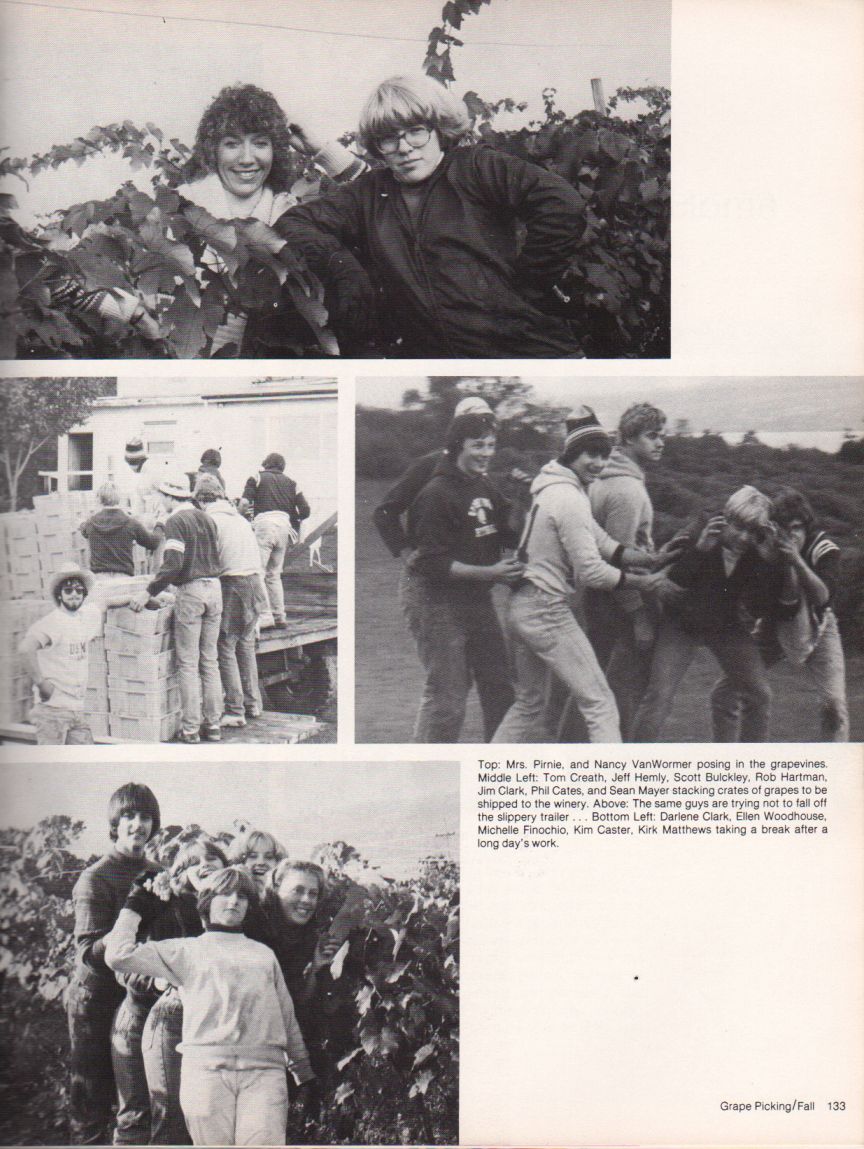 Top: Mrs. Pirnie, and Nancy VanWormer posing in the grapevines. Middle Left: Tom Creath, Jeff Hemly, Scott Bulckley, Rob Hartman, Jim Clark, Phil Cates, and Sean Mayer stacking crates of grapes to be shipped to the winery. Above: The same guys are trying not to fall off the slippery trailer . . . Bottom Left: Darlene Clark, Ellen Woodhouse, Michelle Finochio, Kim Caster, Kirk Matthews taking a break after a long day's work.

Grape Picking/Fall 133